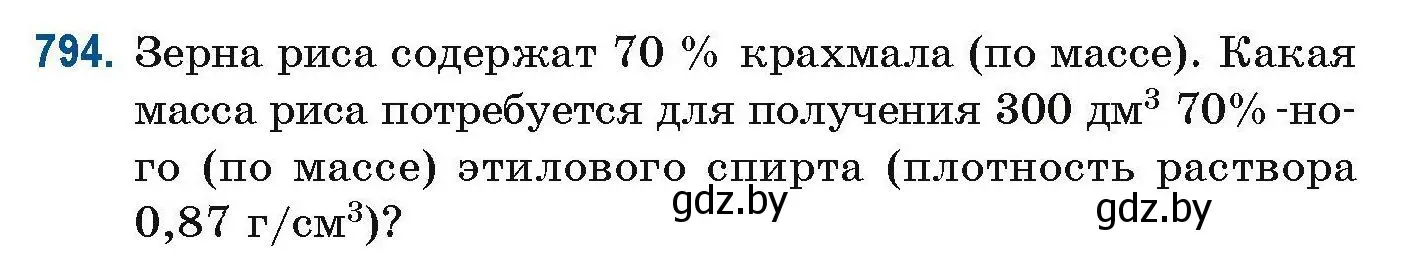 794. Зерна риса содержат 70 % крахмала (по массе). Какая масса риса потребуется для получения 300 дм$^3$ 70%-ного (по массе) этилового спирта (плотность раствора 0,87 г/см$^3$)?

gdz.by gdz.by